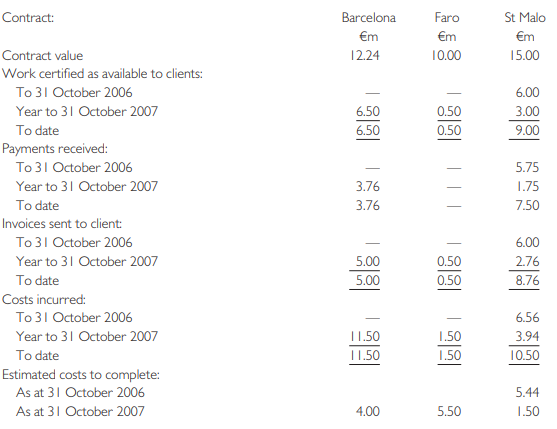 | Contract: | Barcelona | Faro | St Malo |
|---|---|---|---|
| | €m | €m | €m |
| Contract value | 12.24 | 10.00 | 15.00 |
| Work certified as available to clients: | | | |
| To 31 October 2006 | — | — | 6.00 |
| Year to 31 October 2007 | 6.50 | 0.50 | 3.00 |
| To date | 6.50 | 0.50 | 9.00 |
| Payments received: | | | |
| To 31 October 2006 | — | — | 5.75 |
| Year to 31 October 2007 | 3.76 | — | 1.75 |
| To date | 3.76 | — | 7.50 |
| Invoices sent to client: | | | |
| To 31 October 2006 | — | — | 6.00 |
| Year to 31 October 2007 | 5.00 | 0.50 | 2.76 |
| To date | 5.00 | 0.50 | 8.76 |
| Costs incurred: | | | |
| To 31 October 2006 | — | — | 6.56 |
| Year to 31 October 2007 | 11.50 | 1.50 | 3.94 |
| To date | 11.50 | 1.50 | 10.50 |
| Estimated costs to complete: | | | |
| As at 31 October 2006 | | | 5.44 |
| As at 31 October 2007 | 4.00 | 5.50 | 1.50 |